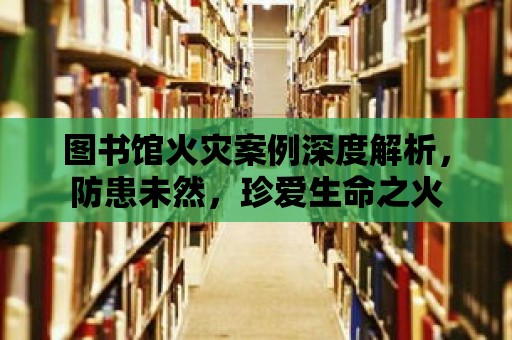 图书馆火灾案例深度解析，防患未然，珍爱生命之火